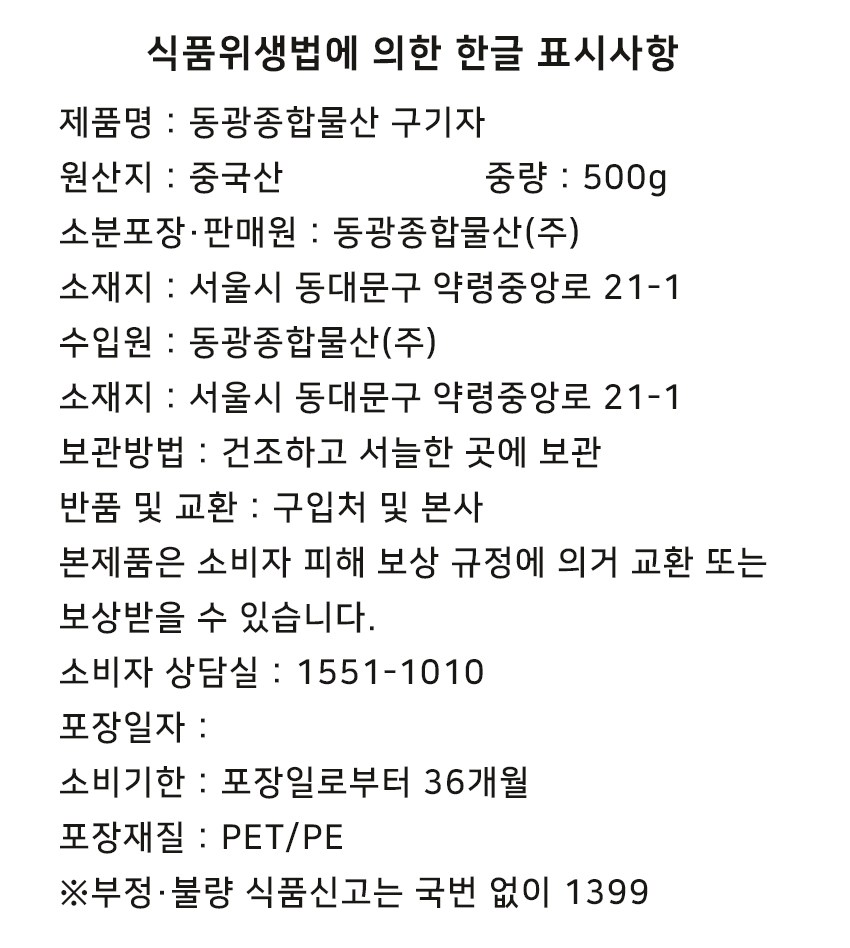 식품위생법에 의한 한글 표시사항

제품명 : 동광종합물산 구기자
원산지 : 중국산 중량 : 500g
소분포장·판매원 : 동광종합물산(주)
소재지 : 서울시 동대문구 약령중앙로 21-1
수입원 : 동광종합물산(주)
소재지 : 서울시 동대문구 약령중앙로 21-1
보관방법 : 건조하고 서늘한 곳에 보관
반품 및 교환 : 구입처 및 본사
본제품은 소비자 피해 보상 규정에 의거 교환 또는 보상받을 수 있습니다.
소비자 상담실 : 1551-1010
포장일자 :
소비기한 : 포장일로부터 36개월
포장재질 : PET/PE
※부정·불량 식품신고는 국번 없이 1399